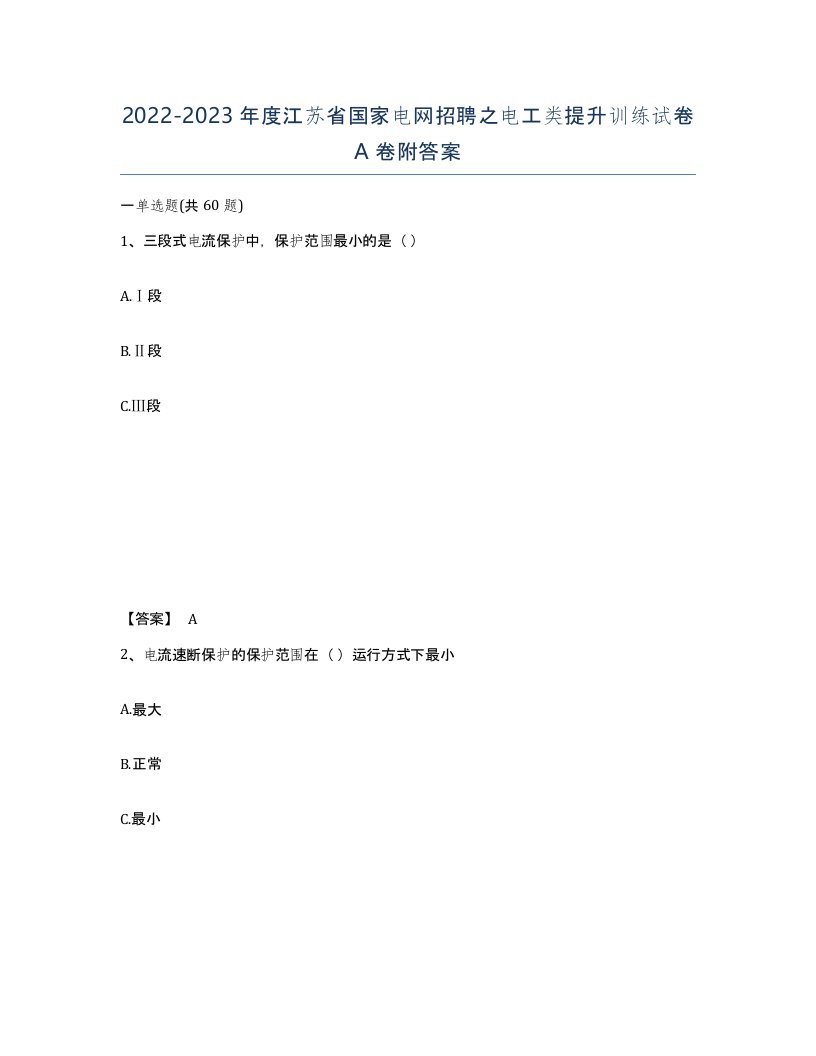 2022-2023年度江苏省国家电网招聘之电工类提升训练试卷A卷附答案

一单选题(共60题)

1、三段式电流保护中，保护范围最小的是（）

A.Ⅰ段

B.Ⅱ段

C.Ⅲ段

【答案】 A

2、电流速断保护的保护范围在（）运行方式下最小

A.最大

B.正常

C.最小